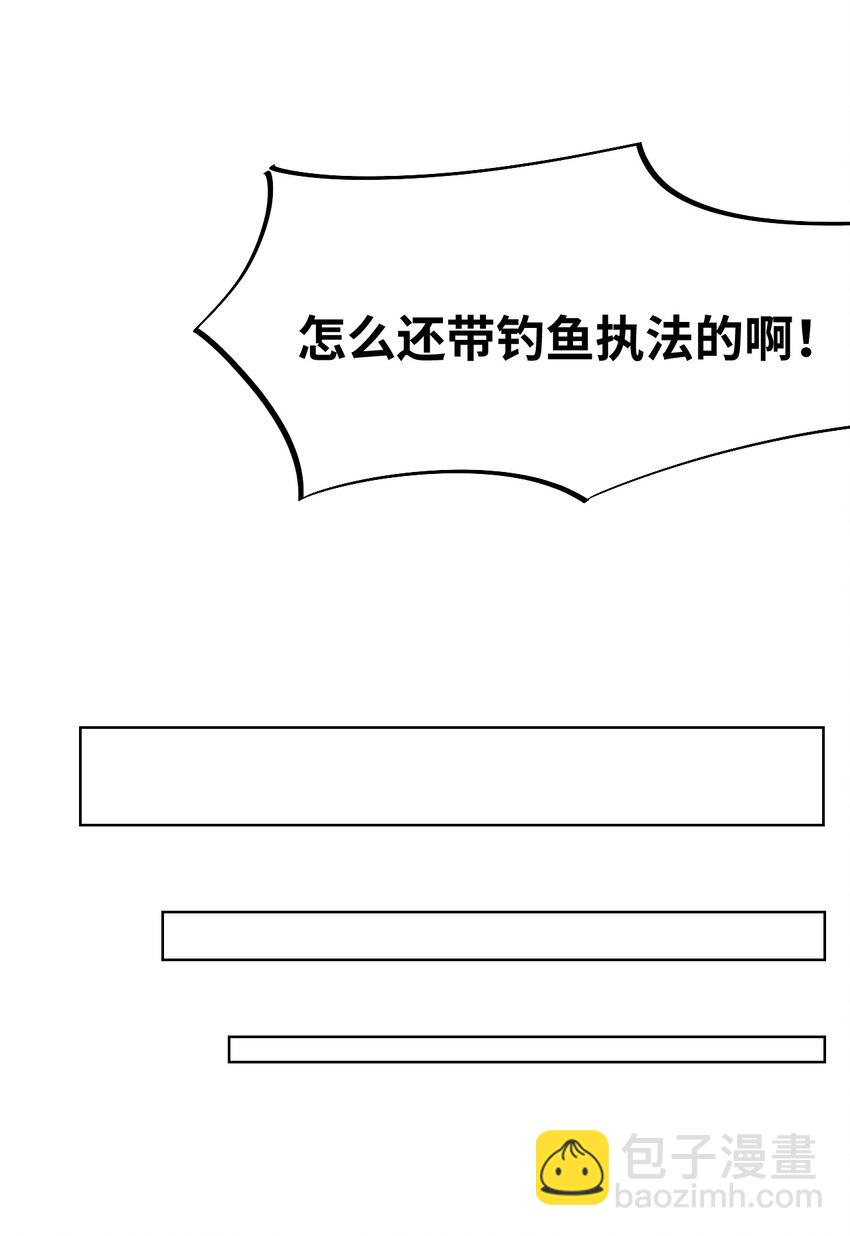 怎么还带钓鱼执法的啊！

包子漫畫
baozimh.com